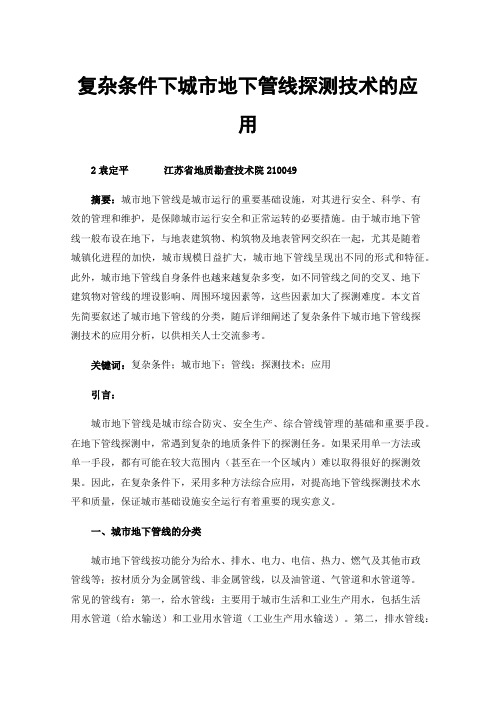 复杂条件下城市地下管线探测技术的应用

2 袁定平　　江苏省地质勘查技术院 210049

摘要：城市地下管线是城市运行的重要基础设施，对其进行安全、科学、有效的管理和维护，是保障城市运行安全和正常运转的必要措施。由于城市地下管线一般布设在地下，与地表建筑物、构筑物及地表管网交织在一起，尤其是随着城镇化进程的加快，城市规模日益扩大，城市地下管线呈现出不同的形式和特征。此外，城市地下管线自身条件也越来越复杂多变，如不同管线之间的交叉、地下建筑物对管线的埋设影响、周围环境因素等，这些因素加大了探测难度。本文首先简要叙述了城市地下管线的分类，随后详细阐述了复杂条件下城市地下管线探测技术的应用分析，以供相关人士交流参考。

关键词：复杂条件；城市地下；管线；探测技术；应用

引言：

城市地下管线是城市综合防灾、安全生产、综合管线管理的基础和重要手段。在地下管线探测中，常遇到复杂的地质条件下的探测任务。如果采用单一方法或单一手段，都有可能在较大范围内（甚至在一个区域内）难以取得很好的探测效果。因此，在复杂条件下，采用多种方法综合应用，对提高地下管线探测技术水平和质量，保证城市基础设施安全运行有着重要的现实意义。

一、城市地下管线的分类

城市地下管线按功能分为给水、排水、电力、电信、热力、燃气及其他市政管线等；按材质分为金属管线、非金属管线，以及油管道、气管道和水管道等。常见的管线有：第一，给水管线：主要用于城市生活和工业生产用水，包括生活用水管道（给水输送）和工业用水管道（工业生产用水输送）。第二，排水管线：